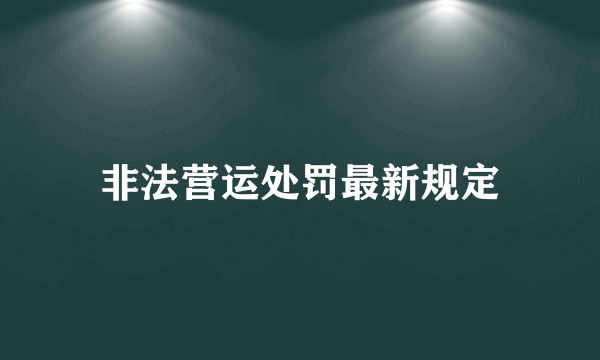 非法营运处罚最新规定